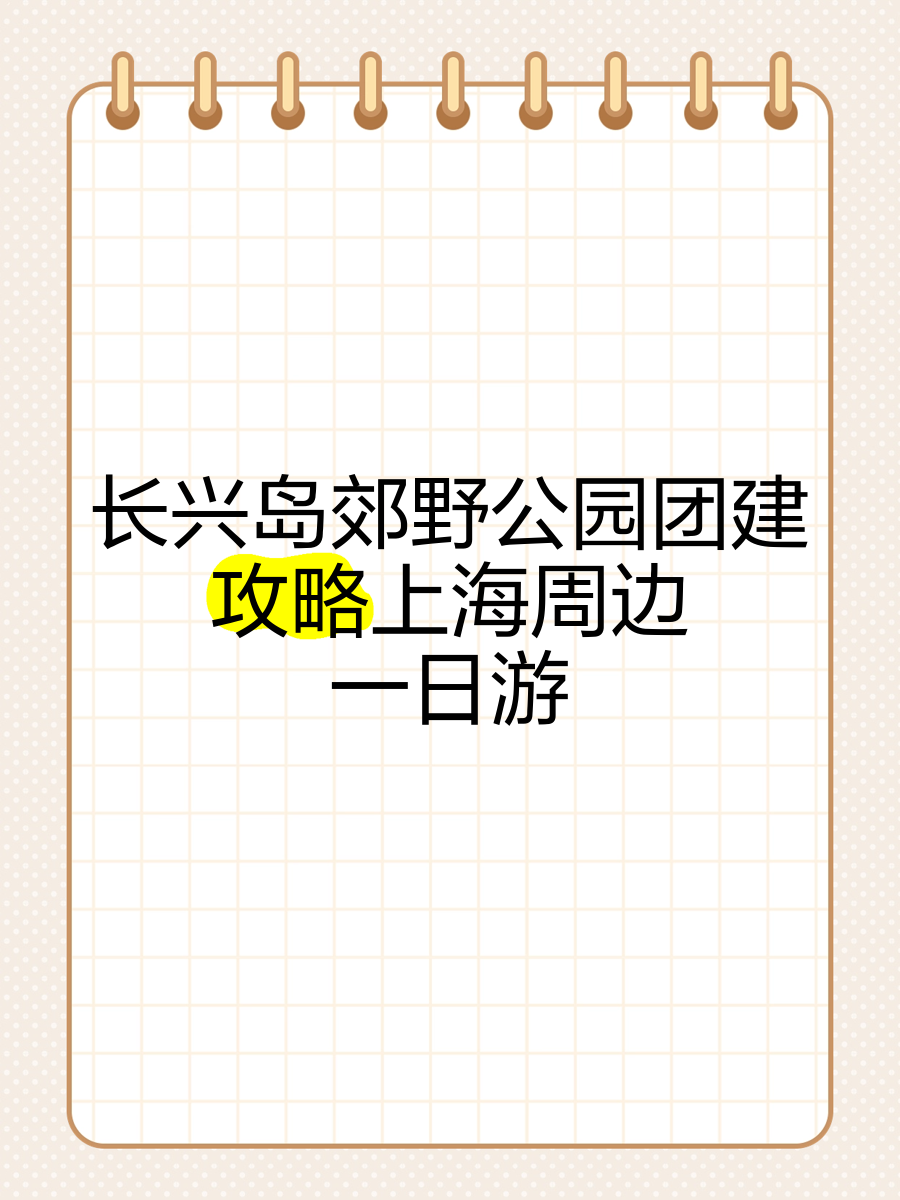 长兴岛郊野公园团建攻略上海周边一日游